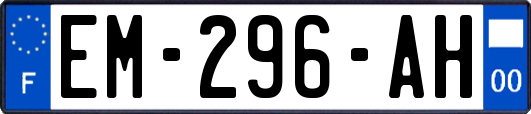 F
EM-296-AH
00